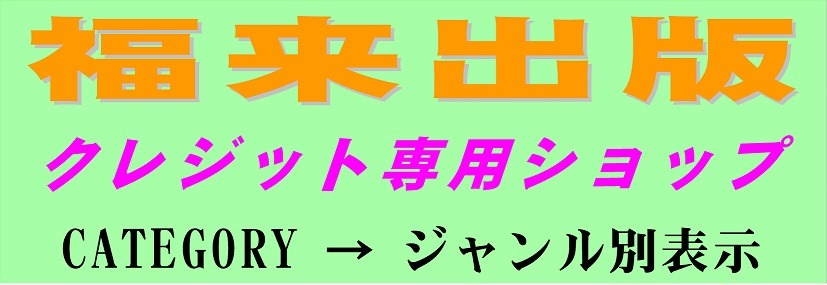 福来出版

クレジット専用ショップ

CATEGORY → ジャンル別表示